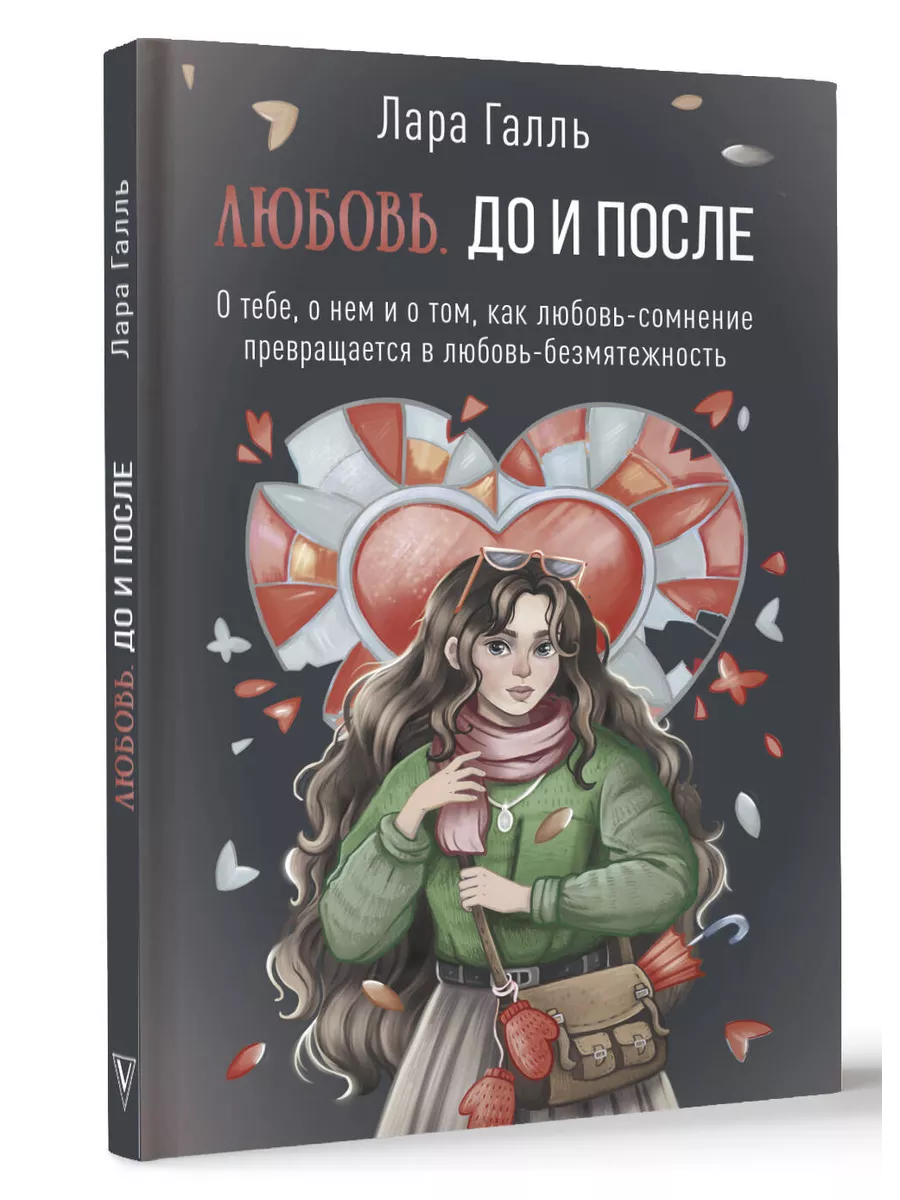 Лара Галль

ЛЮБОВЬ. ДО И ПОСЛЕ

О тебе, о нем и о том, как любовь-сомнение превращается в любовь-безмятежность

Лара Галль

ЛЮБОВЬ. ДО И ПОСЛЕ